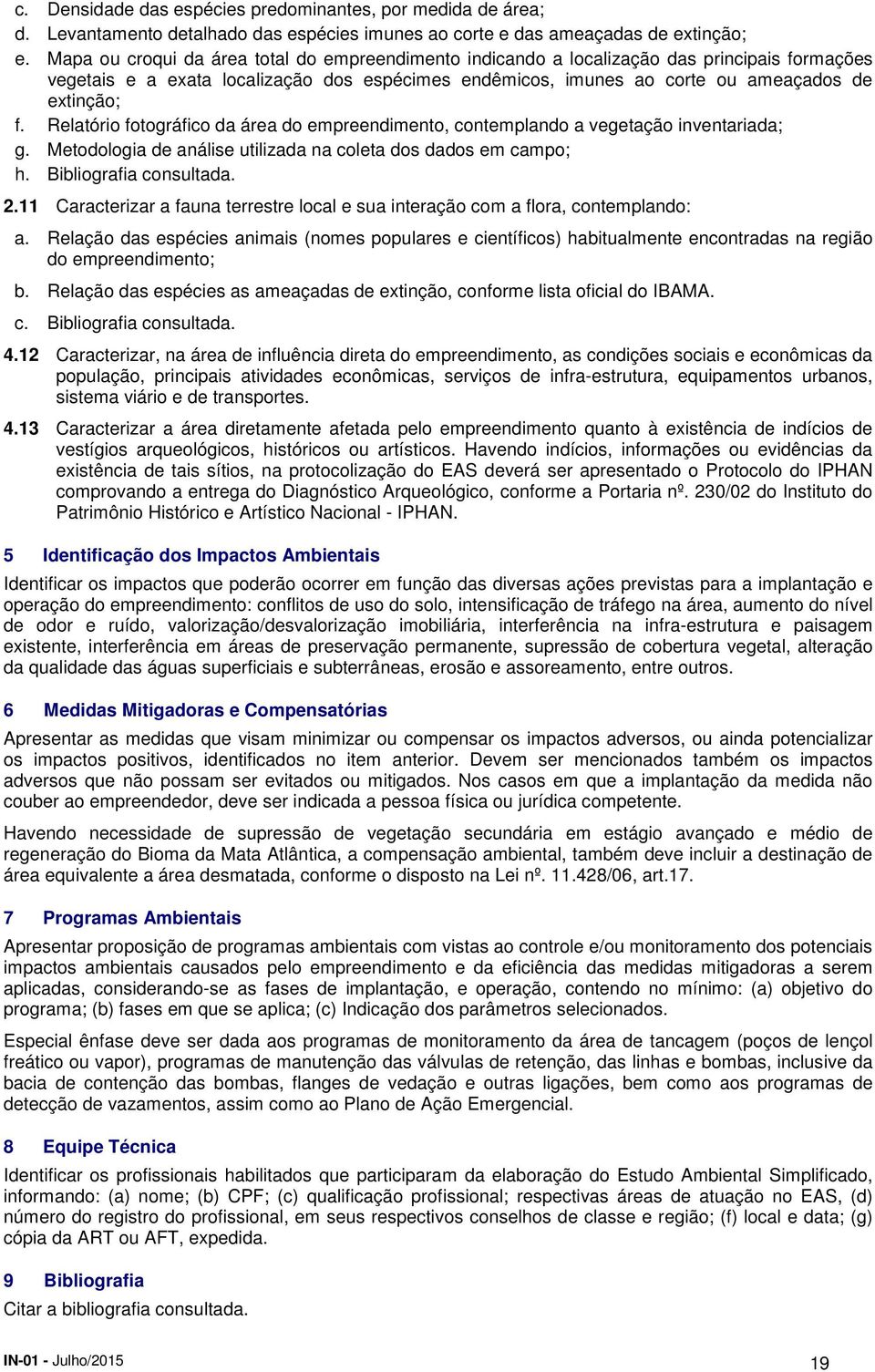 c. Densidade das espécies predominantes, por medida de área;
d. Levantamento detalhado das espécies imunes ao corte e das ameaçadas de extinção;
e. Mapa ou croqui da área total do empreendimento indicando a localização das principais formações vegetais e a exata localização dos espécimes endêmicos, imunes ao corte ou ameaçados de extinção;
f. Relatório fotográfico da área do empreendimento, contemplando a vegetação inventariada;
g. Metodologia de análise utilizada na coleta dos dados em campo;
h. Bibliografia consultada.

2.11 Caracterizar a fauna terrestre local e sua interação com a flora, contemplando:
a. Relação das espécies animais (nomes populares e científicos) habitualmente encontradas na região do empreendimento;
b. Relação das espécies as ameaçadas de extinção, conforme lista oficial do IBAMA.
c. Bibliografia consultada.

4.12 Caracterizar, na área de influência direta do empreendimento, as condições sociais e econômicas da população, principais atividades econômicas, serviços de infra-estrutura, equipamentos urbanos, sistema viário e de transportes.

4.13 Caracterizar a área diretamente afetada pelo empreendimento quanto à existência de indícios de vestígios arqueológicos, históricos ou artísticos. Havendo indícios, informações ou evidências da existência de tais sítios, na protocolização do EAS deverá ser apresentado o Protocolo do IPHAN comprovando a entrega do Diagnóstico Arqueológico, conforme a Portaria nº. 230/02 do Instituto do Patrimônio Histórico e Artístico Nacional - IPHAN.

5 Identificação dos Impactos Ambientais

Identificar os impactos que poderão ocorrer em função das diversas ações previstas para a implantação e operação do empreendimento: conflitos de uso do solo, intensificação de tráfego na área, aumento do nível de odor e ruído, valorização/desvalorização imobiliária, interferência na infra-estrutura e paisagem existente, interferência em áreas de preservação permanente, supressão de cobertura vegetal, alteração da qualidade das águas superficiais e subterrâneas, erosão e assoreamento, entre outros.

6 Medidas Mitigadoras e Compensatórias

Apresentar as medidas que visam minimizar ou compensar os impactos adversos, ou ainda potencializar os impactos positivos, identificados no item anterior. Devem ser mencionados também os impactos adversos que não possam ser evitados ou mitigados. Nos casos em que a implantação da medida não couber ao empreendedor, deve ser indicada a pessoa física ou jurídica competente.

Havendo necessidade de supressão de vegetação secundária em estágio avançado e médio de regeneração do Bioma da Mata Atlântica, a compensação ambiental, também deve incluir a destinação de área equivalente a área desmatada, conforme o disposto na Lei nº. 11.428/06, art.17.

7 Programas Ambientais

Apresentar proposição de programas ambientais com vistas ao controle e/ou monitoramento dos potenciais impactos ambientais causados pelo empreendimento e da eficiência das medidas mitigadoras a serem aplicadas, considerando-se as fases de implantação, e operação, contendo no mínimo: (a) objetivo do programa; (b) fases em que se aplica; (c) Indicação dos parâmetros selecionados.

Especial ênfase deve ser dada aos programas de monitoramento da área de tancagem (poços de lençol freático ou vapor), programas de manutenção das válvulas de retenção, das linhas e bombas, inclusive da bacia de contenção das bombas, flanges de vedação e outras ligações, bem como aos programas de detecção de vazamentos, assim como ao Plano de Ação Emergencial.

8 Equipe Técnica

Identificar os profissionais habilitados que participaram da elaboração do Estudo Ambiental Simplificado, informando: (a) nome; (b) CPF; (c) qualificação profissional; respectivas áreas de atuação no EAS, (d) número do registro do profissional, em seus respectivos conselhos de classe e região; (f) local e data; (g) cópia da ART ou AFT, expedida.

9 Bibliografia

Citar a bibliografia consultada.

IN-01 - Julho/2015 19